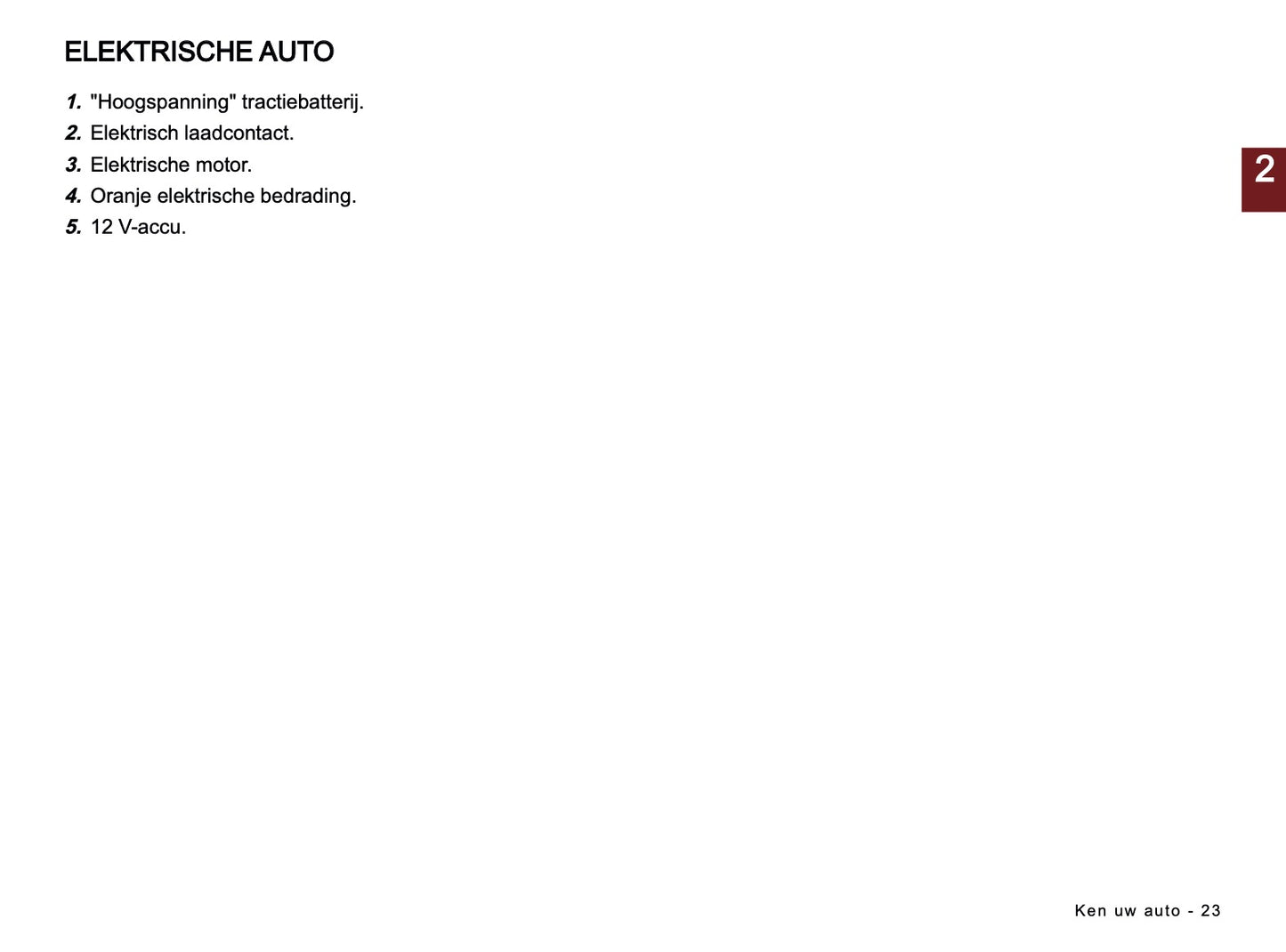 ELEKTRISCHE AUTO

1. "Hoogspanning" tractiebatterij.
2. Elektrisch laadcontact.
3. Elektrische motor.
4. Oranje elektrische bedrading.
5. 12 V-accu.

2

Ken uw auto - 23